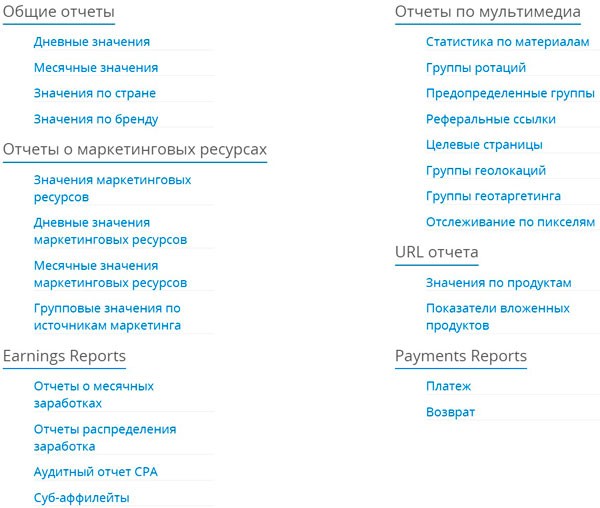 Общие отчеты

Дневные значения

Месячные значения

Значения по стране

Значения по бренду

Отчеты о маркетинговых ресурсах

Значения маркетинговых ресурсов

Дневные значения маркетинговых ресурсов

Месячные значения маркетинговых ресурсов

Групповые значения по источникам маркетинга

Earnings Reports

Отчеты о месячных заработках

Отчеты распределения заработка

Аудитный отчет CPA

Суб-аффилейты

Отчеты по мультимедиа

Статистика по материалам

Группы ротаций

Предопределенные группы

Реферальные ссылки

Целевые страницы

Группы геолокаций

Группы геотаргетинга

Отслеживание по пикселям

URL отчета

Значения по продуктам

Показатели вложенных продуктов

Payments Reports

Платеж

Возврат